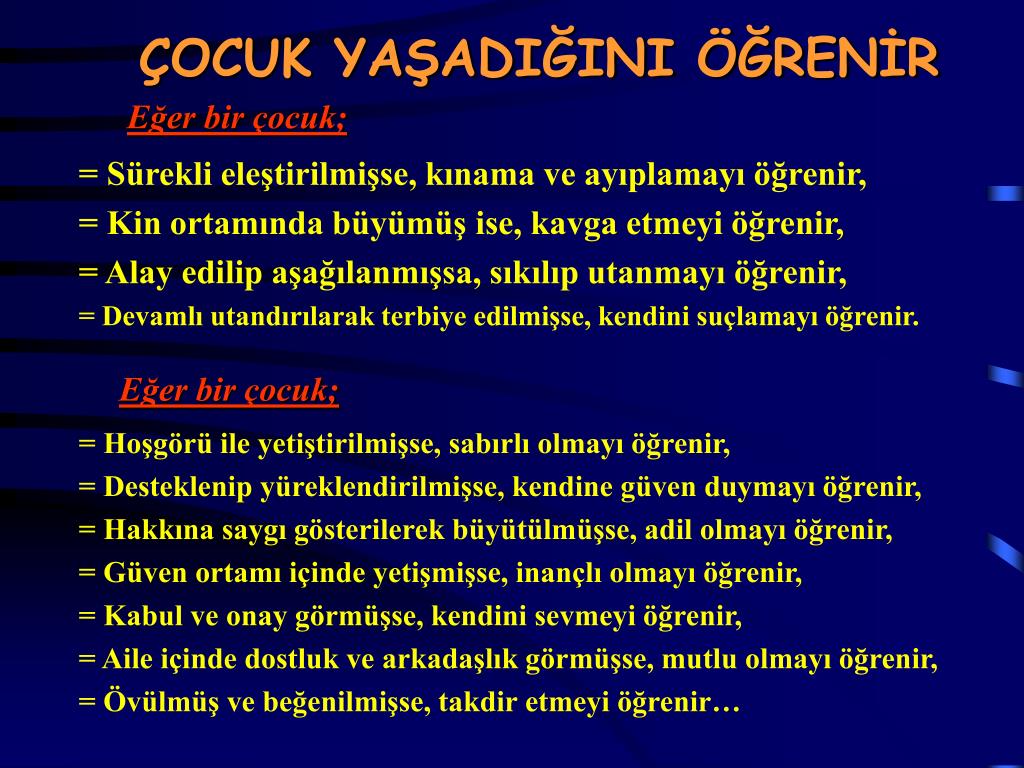 ÇOCUK YAŞADIĞINI ÖĞRENİR

Eğer bir çocuk;

= Sürekli eleştirilmişse, kınama ve ayıplamayı öğrenir,

= Kin ortamında büyümüş ise, kavga etmeyi öğrenir,

= Alay edilip aşağılanmışsa, sıkılıp utanmayı öğrenir,

= Devamlı utandırılarak terbiye edilmişse, kendini suçlamayı öğrenir.

Eğer bir çocuk;

= Hoşgörü ile yetiştirilmişse, sabırlı olmayı öğrenir,

= Desteklenip yüreklendirilmişse, kendine güven duymayı öğrenir,

= Hakkına saygı gösterilerek büyütülmüşse, adil olmayı öğrenir,

= Güven ortamı içinde yetişmişse, inançlı olmayı öğrenir,

= Kabul ve onay görmüşse, kendini sevmeyi öğrenir,

= Aile içinde dostluk ve arkadaşlık görmüşse, mutlu olmayı öğrenir,

= Övülmüş ve beğenilmişse, takdir etmeyi öğrenir…